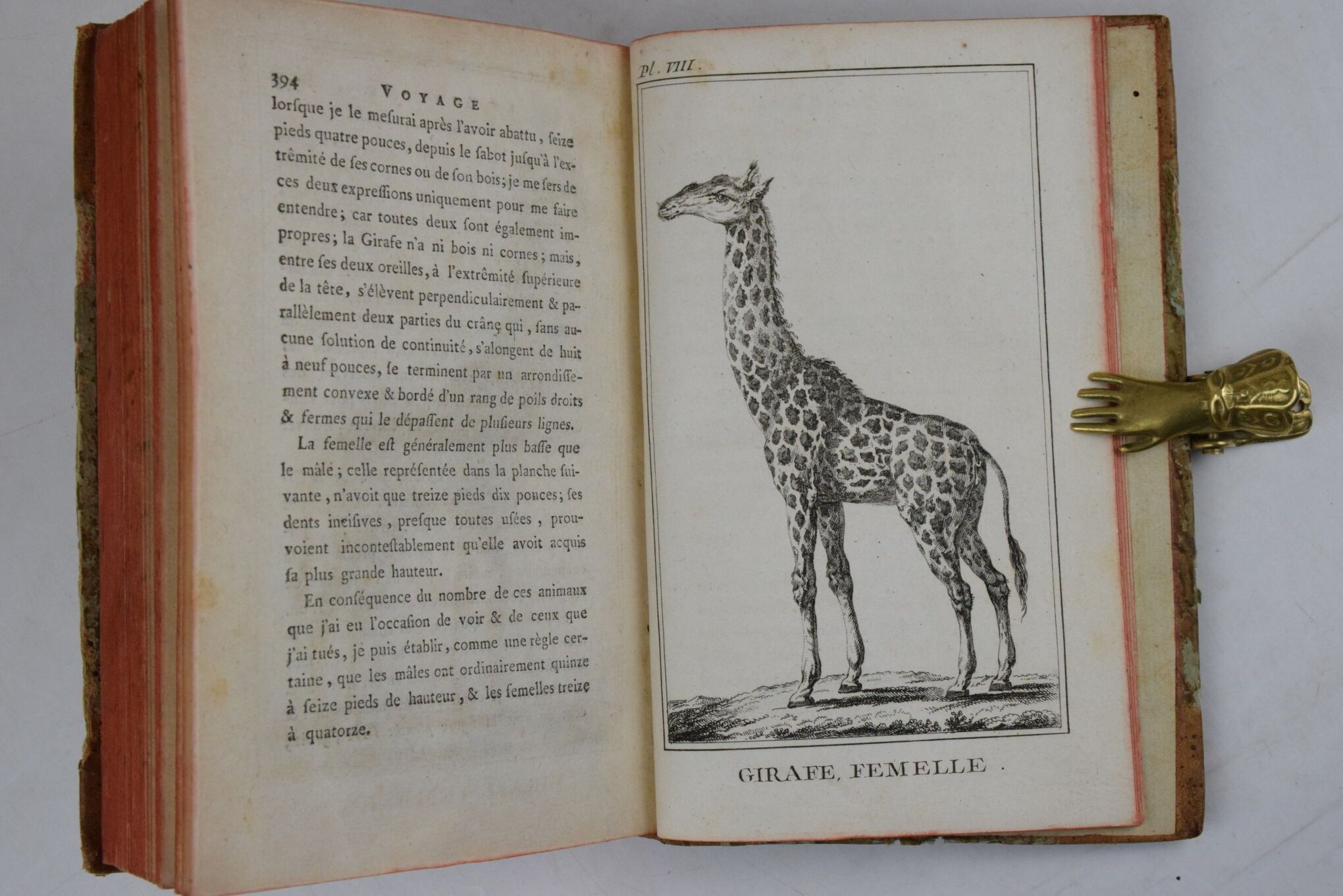 394 VOYAGE

lorſque je le meſurai après l'avoir abattu, ſeize pieds quatre pouces, depuis le ſabot juſqu'à l'extrêmité de ſes cornes ou de ſon bois; je me ſers de ces deux expreſſions uniquement pour me faire entendre; car toutes deux ſont également impropres; la Girafe n'a ni bois ni cornes; mais, entre ſes deux oreilles, à l'extrêmité ſupérieure de la tête, s'élèvent perpendiculairement & parallèlement deux parties du crâne qui, ſans aucune ſolution de continuité, s'alongent de huit à neuf pouces, ſe terminent par un arrondiſſement convexe & bordé d'un rang de poils droits & fermes qui le dépaſſent de pluſieurs lignes.

La femelle eſt généralement plus baſſe que le mâle; celle repréſentée dans la planche ſuivante, n'avoit que treize pieds dix pouces; ſes dents inciſives, preſque toutes uſées, prouvoient inconteſtablement qu'elle avoit acquis ſa plus grande hauteur.

En conſéquence du nombre de ces animaux que j'ai eu l'occaſion de voir & de ceux que j'ai tués, je puis établir, comme une règle certaine, que les mâles ont ordinairement quinze à ſeize pieds de hauteur, & les femelles treize à quatorze.

Pl. VIII.

GIRAFE, FEMELLE.